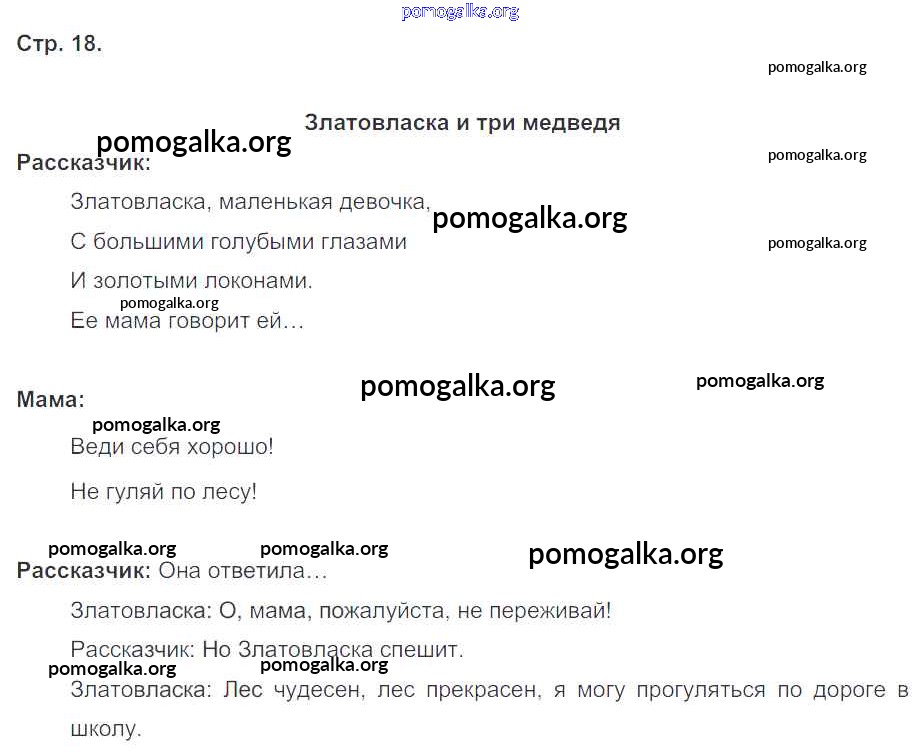 Стр. 18.

Златовласка и три медведя

Рассказчик:

Златовласка, маленькая девочка,

С большими голубыми глазами

И золотыми локонами.

Ее мама говорит ей...

Мама:

Веди себя хорошо!

Не гуляй по лесу!

Рассказчик: Она ответила...

Златовласка: О, мама, пожалуйста, не переживай!

Рассказчик: Но Златовласка спешит.

Златовласка: Лес чудесен, лес прекрасен, я могу прогуляться по дороге в школу.

pomogalka.org